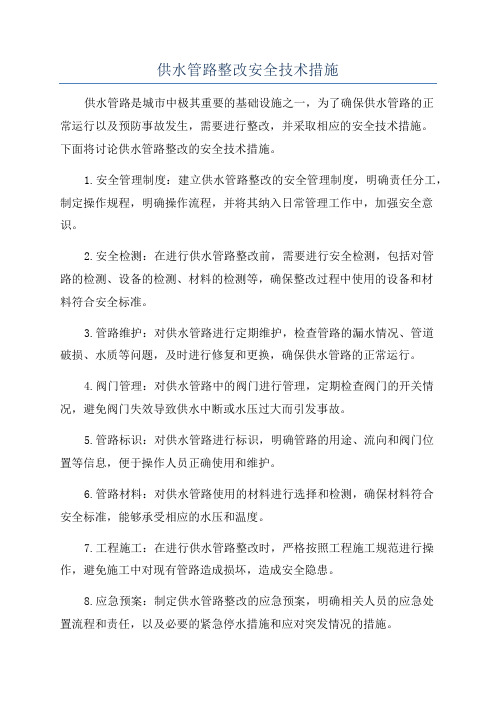 供水管路整改安全技术措施

供水管路是城市中极其重要的基础设施之一，为了确保供水管路的正常运行以及预防事故发生，需要进行整改，并采取相应的安全技术措施。下面将讨论供水管路整改的安全技术措施。

1.安全管理制度：建立供水管路整改的安全管理制度，明确责任分工，制定操作规程，明确操作流程，并将其纳入日常管理工作中，加强安全意识。

2.安全检测：在进行供水管路整改前，需要进行安全检测，包括对管路的检测、设备的检测、材料的检测等，确保整改过程中使用的设备和材料符合安全标准。

3.管路维护：对供水管路进行定期维护，检查管路的漏水情况、管道破损、水质等问题，及时进行修复和更换，确保供水管路的正常运行。

4.阀门管理：对供水管路中的阀门进行管理，定期检查阀门的开关情况，避免阀门失效导致供水中断或水压过大而引发事故。

5.管路标识：对供水管路进行标识，明确管路的用途、流向和阀门位置等信息，便于操作人员正确使用和维护。

6.管路材料：对供水管路使用的材料进行选择和检测，确保材料符合安全标准，能够承受相应的水压和温度。

7.工程施工：在进行供水管路整改时，严格按照工程施工规范进行操作，避免施工中对现有管路造成损坏，造成安全隐患。

8.应急预案：制定供水管路整改的应急预案，明确相关人员的应急处置流程和责任，以及必要的紧急停水措施和应对突发情况的措施。